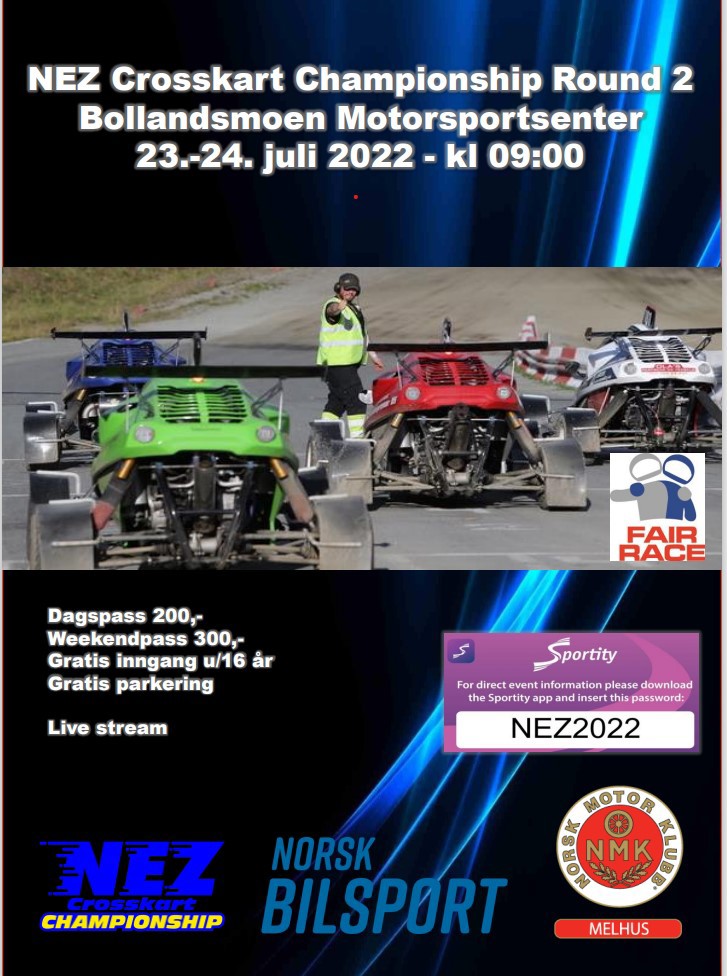 NEZ Crosskart Championship Round 2
Bollandsmoen Motorsportsenter
23.-24. juli 2022 - kl 09:00

FAIR RACE

Dagspass 200,-
Weekendpass 300,-
Gratis inngang u/16 år
Gratis parkering

Live stream

Sportity
For direct event information please download the Sportity app and insert this password:
NEZ2022

NEZ
Crosskart
CHAMPIONSHIP

NORSK
BILSPORT

NORSK MOTOR KLUBB
NMK
MELHUS